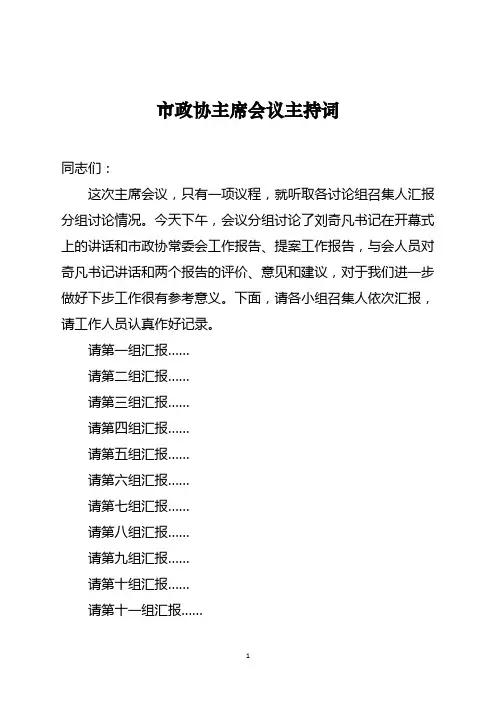 市政协主席会议主持词

同志们：

这次主席会议，只有一项议程，就听取各讨论组召集人汇报分组讨论情况。今天下午，会议分组讨论了刘奇凡书记在开幕式上的讲话和市政协常委会工作报告、提案工作报告，与会人员对奇凡书记讲话和两个报告的评价、意见和建议，对于我们进一步做好下步工作很有参考意义。下面，请各小组召集人依次汇报，请工作人员认真作好记录。

请第一组汇报……

请第二组汇报……

请第三组汇报……

请第四组汇报……

请第五组汇报……

请第六组汇报……

请第七组汇报……

请第八组汇报……

请第九组汇报……

请第十组汇报……

请第十一组汇报……

1